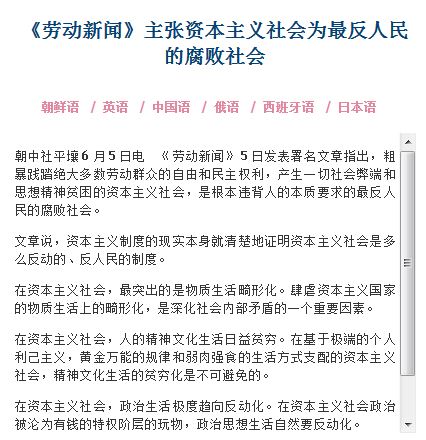 《劳动新闻》主张资本主义社会为最反人民的腐败社会

朝鲜语 / 英语 / 中国语 / 俄语 / 西班牙语 / 日本语

朝中社平壤6月5日电 《劳动新闻》5日发表署名文章指出，粗暴践踏绝大多数劳动群众的自由和民主权利，产生一切社会弊端和思想精神贫困的资本主义社会，是根本违背人的本质要求的最反人民的腐败社会。

文章说，资本主义制度的现实本身就清楚地证明资本主义社会是多么反动的、反人民的制度。

在资本主义社会，最突出的是物质生活畸形化。肆虐资本主义国家的物质生活上的畸形化，是深化社会内部矛盾的一个重要因素。

在资本主义社会，人的精神文化生活日益贫穷。在基于极端的个人利己主义，黄金万能的规律和弱肉强食的生活方式支配的资本主义社会，精神文化生活的贫穷化是不可避免的。

在资本主义社会，政治生活极度趋向反动化。在资本主义社会政治被沦为有钱的特权阶层的玩物，政治思想生活自然要反动化。